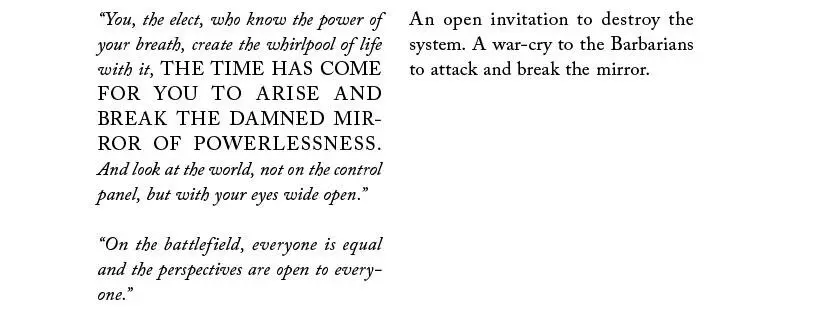 “You, the elect, who know the power of your breath, create the whirlpool of life with it, THE TIME HAS COME FOR YOU TO ARISE AND BREAK THE DAMNED MIRROR OF POWERLESSNESS. And look at the world, not on the control panel, but with your eyes wide open.”

“On the battlefield, everyone is equal and the perspectives are open to everyone.”

An open invitation to destroy the system. A war-cry to the Barbarians to attack and break the mirror.